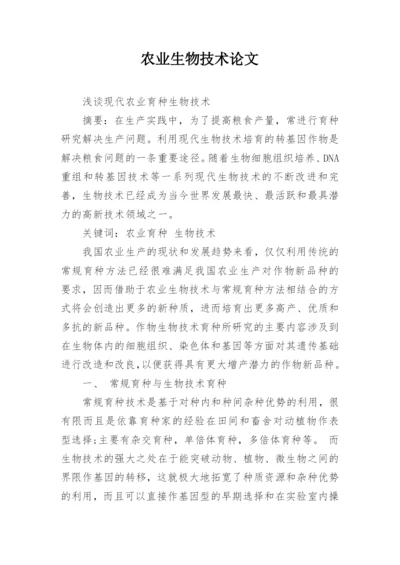 农业生物技术论文

浅谈现代农业育种生物技术

摘要：在生产实践中，为了提高粮食产量，常进行育种研究解决生产问题。利用现代生物技术培育的转基因作物是解决粮食问题的一条重要途径。随着生物细胞组织培养、DNA重组和转基因技术等一系列现代生物技术的不断改进和完善，生物技术已经成为当今世界发展最快、最活跃和最具潜力的高新技术领域之一。

关键词：农业育种 生物技术

我国农业生产的现状和发展趋势来看，仅仅利用传统的常规育种方法已经很难满足我国农业生产对作物新品种的要求，因而借助于农业生物技术与常规育种方法相结合的方式将会创造出更多的新种质，进而培育出更多高产、优质和多抗的新品种。作物生物技术育种所研究的主要内容涉及到在生物体内的细胞组织、染色体和基因等方面对其遗传基础进行改造和改良，以便获得具有更大增产潜力的作物新品种。

一、 常规育种与生物技术育种

常规育种技术是基于对种内和种间杂种优势的利用，很有限而且是依靠育种家的经验在田间和畜舍对动植物作表型选择;主要有杂交育种，单倍体育种，多倍体育种等。 而生物技术的强大之处在于能突破动物、植物、微生物之间的界限作基因的转移，这就极大地拓宽了种质资源和杂种优势的利用，而且可以直接作基因型的早期选择和在实验室内操